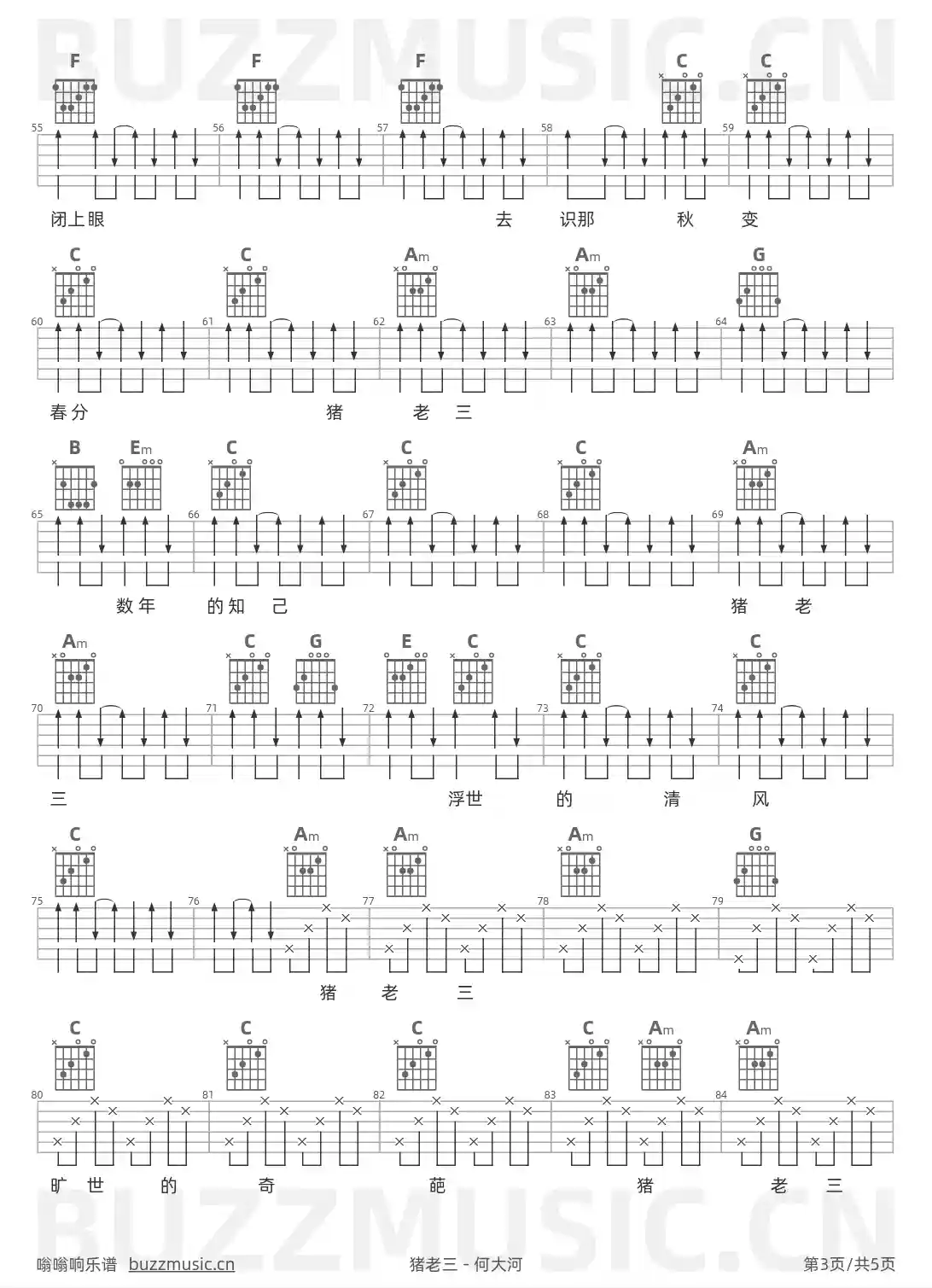 F F F C C

55 56 57 58 59

闭上眼 去 识那 秋 变

C C Am Am G

60 61 62 63 64

春分 猪 老 三

B Em C C C Am

65 66 67 68 69

数年 的知 己 猪 老

Am C G E C C C

70 71 72 73 74

三 浮世 的 清 风

C Am Am Am G

75 76 77 78 79

猪 老 三

C C C C Am Am

80 81 82 83 84

旷 世 的 奇 葩 猪 老 三

嗡嗡响乐谱 buzzmusic.cn 猪老三 - 何大河 第3页/共5页

BUZZMUSIC.CN